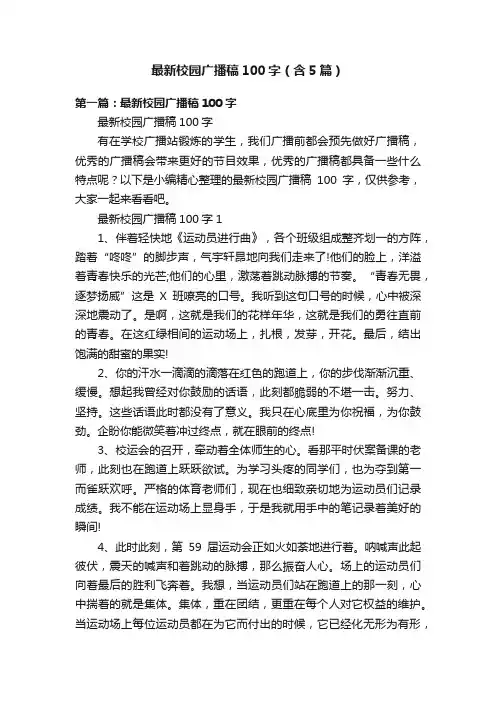 最新校园广播稿100字（含5篇）

第一篇：最新校园广播稿100字

最新校园广播稿100字

有在学校广播站锻炼的学生，我们广播前都会预先做好广播稿，优秀的广播稿会带来更好的节目效果，优秀的广播稿都具备一些什么特点呢？以下是小编精心整理的最新校园广播稿 100 字，仅供参考，大家一起来看看吧。

最新校园广播稿100字1

1、伴着轻快地《运动员进行曲》，各个班级组成整齐划一的方阵，踏着“咚咚”的脚步声，气宇轩昂地向我们走来了!他们的脸上，洋溢着青春快乐的光芒;他们的心里，激荡着跳动脉搏的节奏。“青春无畏，逐梦扬威”这是 X 班嘹亮的口号。我听到这句口号的时候，心中被深深地震动了。是啊，这就是我们的花样年华，这就是我们的勇往直前的青春。在这红绿相间的运动场上，扎根，发芽，开花。最后，结出饱满的甜蜜的果实!

2、你的汗水一滴滴的滴落在红色的跑道上，你的步伐渐渐沉重、缓慢。想起我曾经对你鼓励的话语，此刻都脆弱的不堪一击。努力、坚持。这些话语此时都没有了意义。我只在心底里为你祝福，为你鼓劲。企盼你能微笑着冲过终点，就在眼前的终点!

3、校运会的召开，牵动着全体师生的心。看那平时伏案备课的老师，此刻也在跑道上跃跃欲试。为学习头疼的同学们，也为夺到第一而雀跃欢呼。严格的体育老师们，现在也细致亲切地为运动员们记录成绩。我不能在运动场上显身手，于是我就用手中的笔记录着美好的瞬间!

4、此时此刻，第 59 届运动会正如火如荼地进行着。呐喊声此起彼伏，震天的喊声和着跳动的脉搏，那么振奋人心。场上的运动员们向着最后的胜利飞奔着。我想，当运动员们站在跑道上的那一刻，心中揣着的就是集体。集体，重在团结，更重在每个人对它权益的维护。当运动场上每位运动员都在为它而付出的时候，它已经化无形为有形，